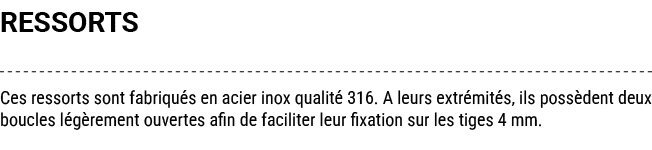 RESSORTS

Ces ressorts sont fabriqués en acier inox qualité 316. A leurs extrémités, ils possèdent deux boucles légèrement ouvertes afin de faciliter leur fixation sur les tiges 4 mm.